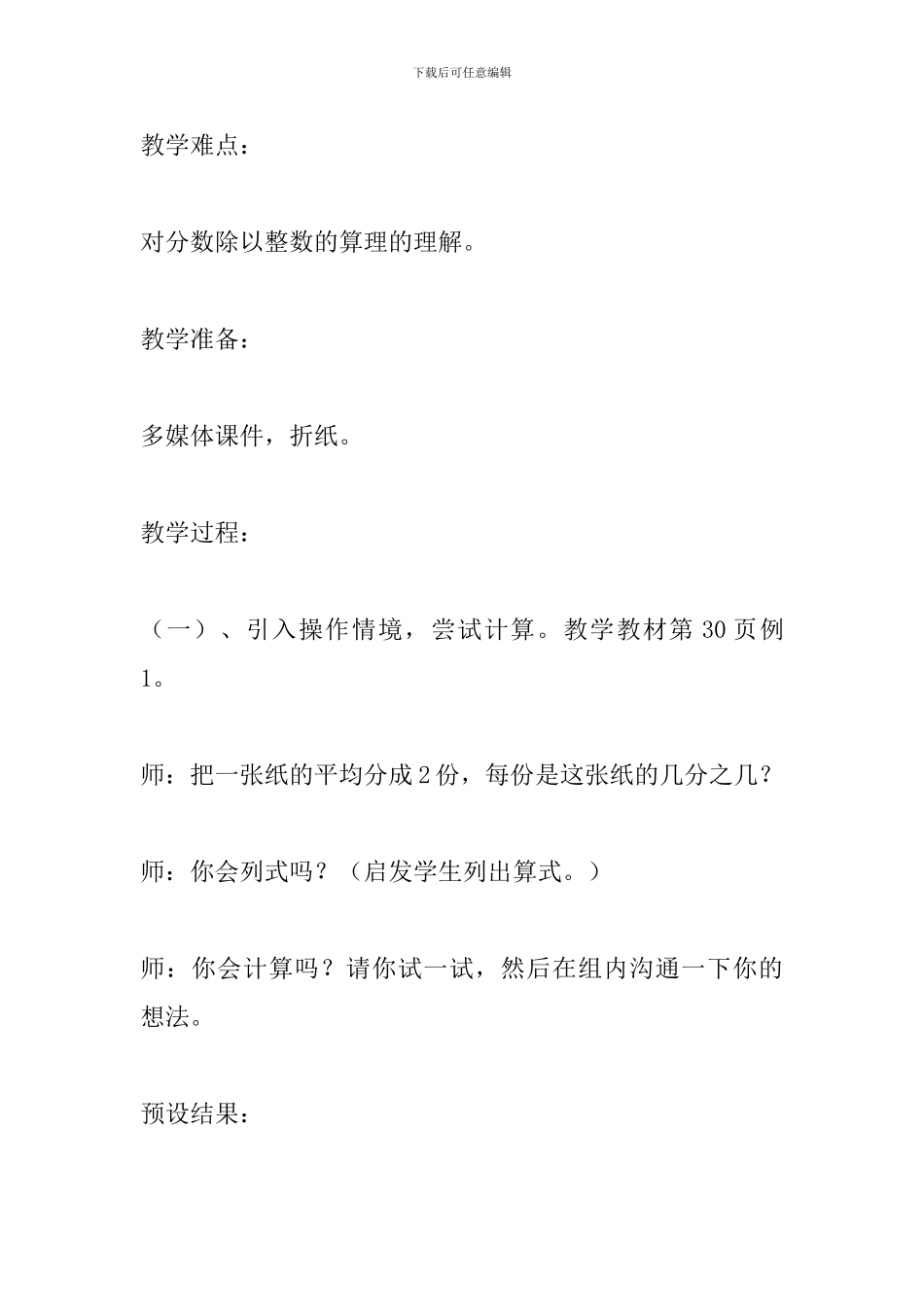 下载后可任意编辑

教学难点：

对分数除以整数的算理的理解。

教学准备：

多媒体课件，折纸。

教学过程：

（一）、引入操作情境，尝试计算。教学教材第 30 页例 1。

师：把一张纸的平均分成 2 份，每份是这张纸的几分之几？

师：你会列式吗？（启发学生列出算式。）

师：你会计算吗？请你试一试，然后在组内沟通一下你的想法。

预设结果：